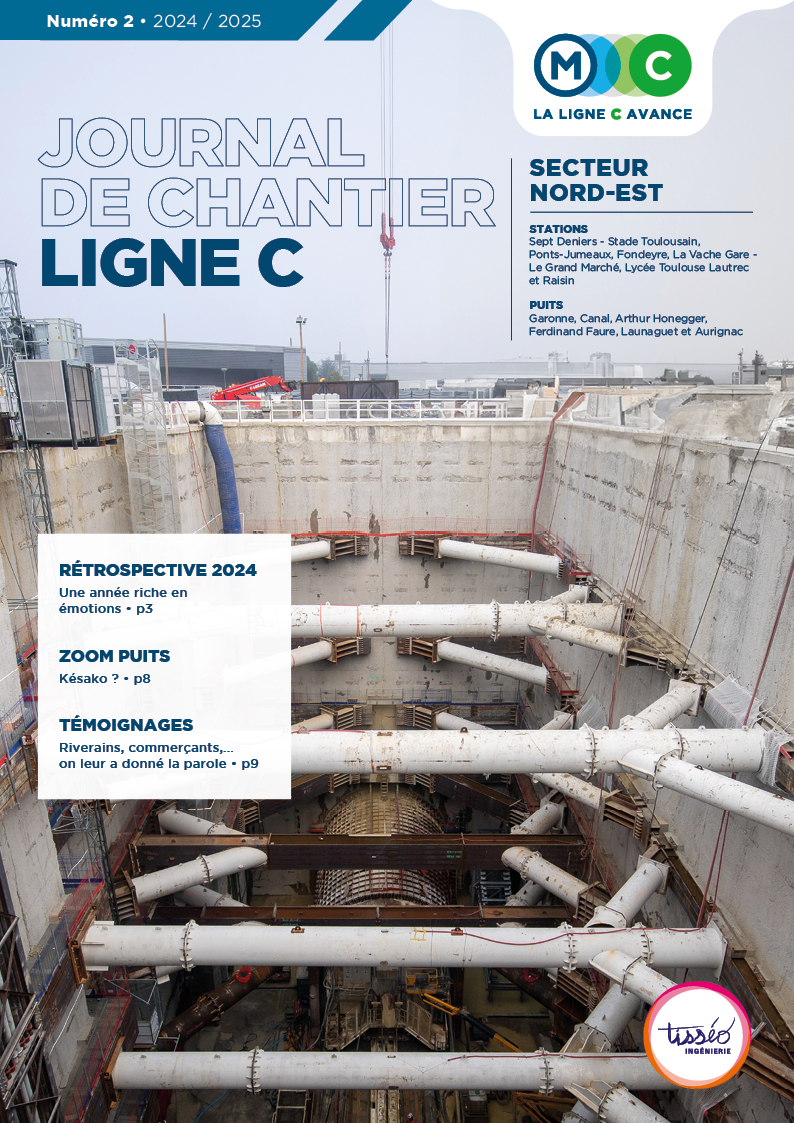 Numéro 2 • 2024 / 2025

M C
LA LIGNE C AVANCE

JOURNAL DE CHANTIER
LIGNE C

SECTEUR NORD-EST

STATIONS
Sept Deniers - Stade Toulousain, Ponts-Jumeaux, Fondeyre, La Vache Gare - Le Grand Marché, Lycée Toulouse Lautrec et Raisin

PUITS
Garonne, Canal, Arthur Honegger, Ferdinand Faure, Launaguet et Aurignac

RÉTROSPECTIVE 2024
Une année riche en émotions • p3

ZOOM PUITS
Késako ? • p8

TÉMOIGNAGES
Riverains, commerçants,... on leur a donné la parole • p9

tisséo
INGÉNIERIE